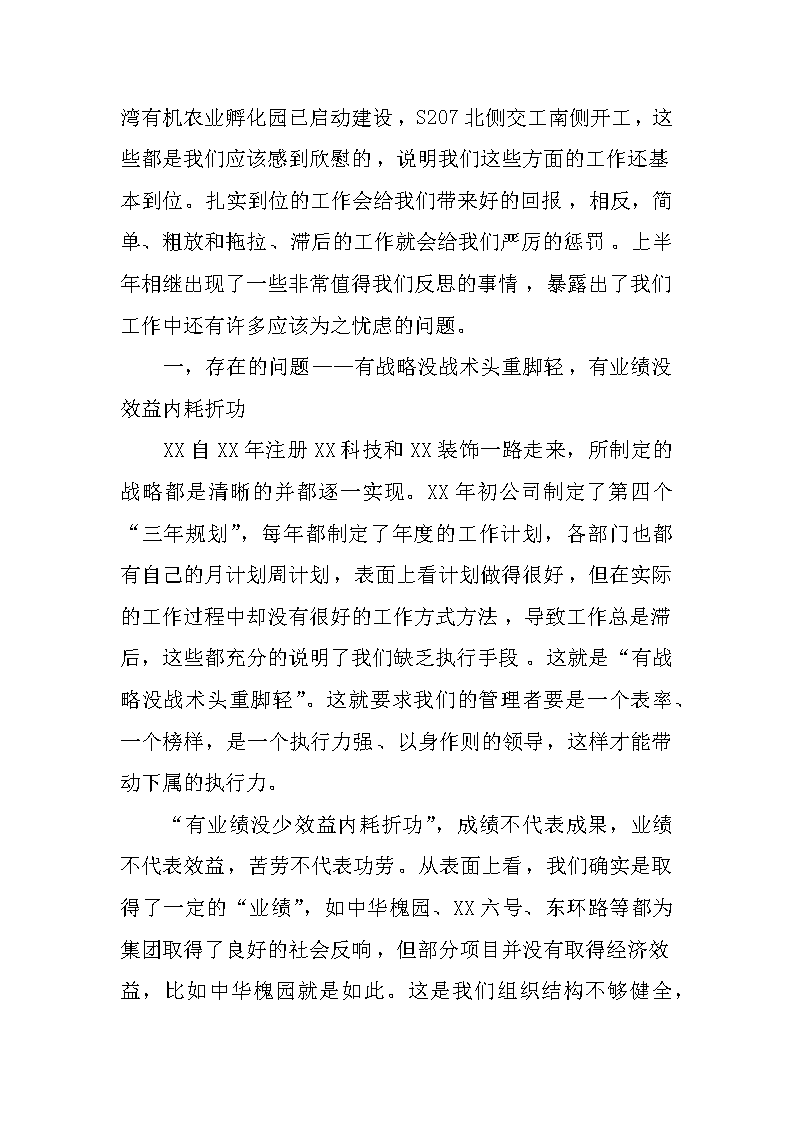 湾有机农业孵化园已启动建设，S207北侧交工南侧开工，这些都是我们应该感到欣慰的，说明我们这些方面的工作还基本到位。扎实到位的工作会给我们带来好的回报，相反，简单、粗放和拖拉、滞后的工作就会给我们严厉的惩罚。上半年相继出现了一些非常值得我们反思的事情，暴露出了我们工作中还有许多应该为之忧虑的问题。

一，存在的问题——有战略没战术头重脚轻，有业绩没效益内耗折功

XX自XX年注册XX科技和XX装饰一路走来，所制定的战略都是清晰的并都逐一实现。XX年初公司制定了第四个“三年规划”，每年都制定了年度的工作计划，各部门也都有自己的月计划周计划，表面上看计划做得很好，但在实际的工作过程中却没有很好的工作方式方法，导致工作总是滞后，这些都充分的说明了我们缺乏执行手段。这就是“有战略没战术头重脚轻”。这就要求我们的管理者要是一个表率、一个榜样，是一个执行力强、以身作则的领导，这样才能带动下属的执行力。

“有业绩没少效益内耗折功”，成绩不代表成果，业绩不代表效益，苦劳不代表功劳。从表面上看，我们确实是取得了一定的“业绩”，如中华槐园、XX六号、东环路等都为集团取得了良好的社会反响，但部分项目并没有取得经济效益，比如中华槐园就是如此。这是我们组织结构不够健全，